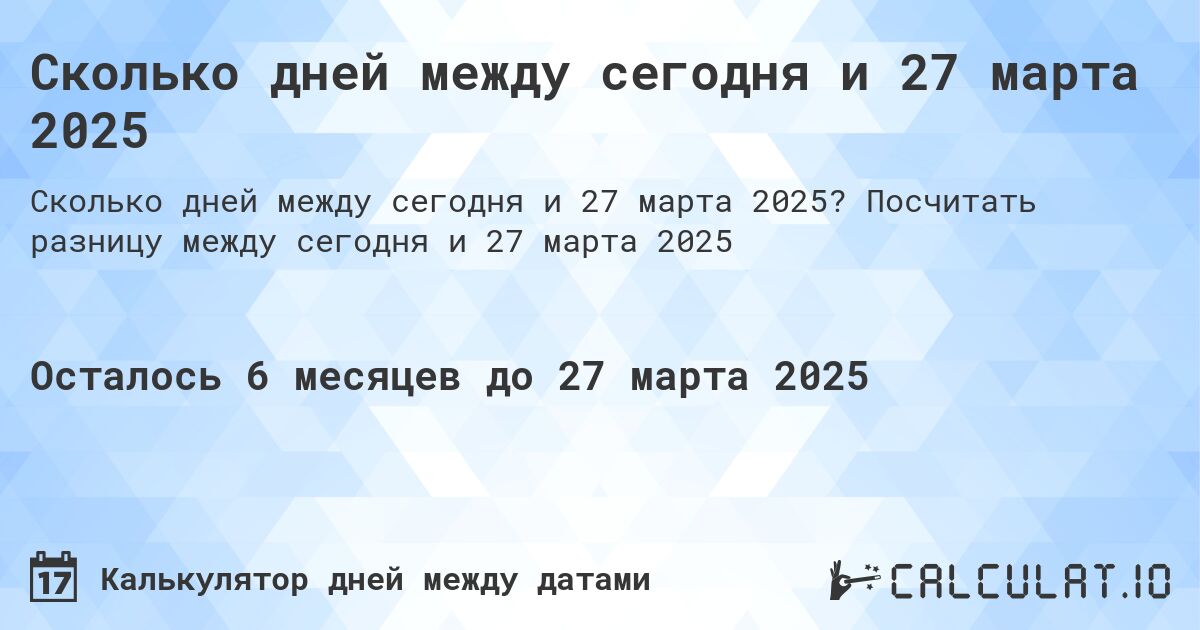 Сколько дней между сегодня и 27 марта 2025

Сколько дней между сегодня и 27 марта 2025? Посчитать разницу между сегодня и 27 марта 2025

Осталось 6 месяцев до 27 марта 2025

17

Калькулятор дней между датами

CALCULAT.IO